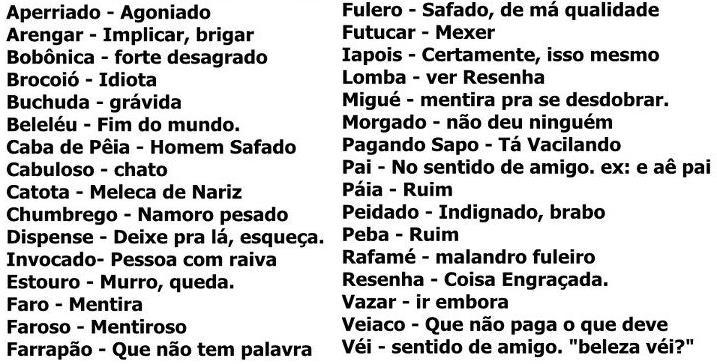 Aperriado - Agoniado
Arengar - Implicar, brigar
Bobônica - forte desagrado
Brocoió - Idiota
Buchuda - grávida
Beleléu - Fim do mundo.
Caba de Pêia - Homem Safado
Cabuloso - chato
Catota - Meleca de Nariz
Chumbrego - Namoro pesado
Dispense - Deixe pra lá, esqueça.
Invocado- Pessoa com raiva
Estouro - Murro, queda.
Faro - Mentira
Faroso - Mentiroso
Farrapão - Que não tem palavra

Fulero - Safado, de má qualidade
Futucar - Mexer
Iapois - Certamente, isso mesmo
Lomba - ver Resenha
Migué - mentira pra se desdobrar.
Morgado - não deu ninguém
Pagando Sapo - Tá Vacilando
Pai - No sentido de amigo. ex: e aê pai
Páia - Ruim
Peidado - Indignado, brabo
Peba - Ruim
Rafamé - malandro fuleiro
Resenha - Coisa Engraçada.
Vazar - ir embora
Veiaco - Que não paga o que deve
Véi - sentido de amigo. "beleza véi?"